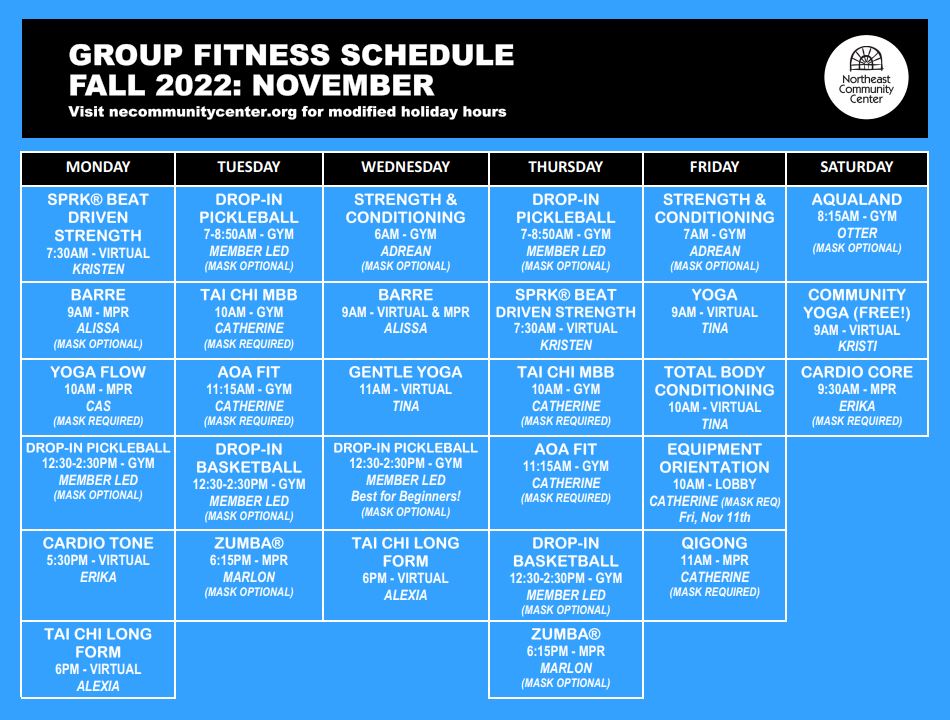 GROUP FITNESS SCHEDULE
FALL 2022: NOVEMBER
Visit necommunitycenter.org for modified holiday hours

Northeast Community Center

| MONDAY | TUESDAY | WEDNESDAY | THURSDAY | FRIDAY | SATURDAY |
|---|---|---|---|---|---|
| SPRK® BEAT DRIVEN STRENGTH 7:30AM - VIRTUAL KRISTEN | DROP-IN PICKLEBALL 7-8:50AM - GYM MEMBER LED (MASK OPTIONAL) | STRENGTH & CONDITIONING 6AM - GYM ADREAN (MASK OPTIONAL) | DROP-IN PICKLEBALL 7-8:50AM - GYM MEMBER LED (MASK OPTIONAL) | STRENGTH & CONDITIONING 7AM - GYM ADREAN (MASK OPTIONAL) | AQUALAND 8:15AM - GYM OTTER (MASK OPTIONAL) |
| BARRE 9AM - MPR ALISSA (MASK OPTIONAL) | TAI CHI MBB 10AM - GYM CATHERINE (MASK REQUIRED) | BARRE 9AM - VIRTUAL & MPR ALISSA | SPRK® BEAT DRIVEN STRENGTH 7:30AM - VIRTUAL KRISTEN | YOGA 9AM - VIRTUAL TINA | COMMUNITY YOGA (FREE!) 9AM - VIRTUAL KRISTI |
| YOGA FLOW 10AM - MPR CAS (MASK REQUIRED) | AOA FIT 11:15AM - GYM CATHERINE (MASK REQUIRED) | GENTLE YOGA 11AM - VIRTUAL TINA | TAI CHI MBB 10AM - GYM CATHERINE (MASK REQUIRED) | TOTAL BODY CONDITIONING 10AM - VIRTUAL TINA | CARDIO CORE 9:30AM - MPR ERIKA (MASK REQUIRED) |
| DROP-IN PICKLEBALL 12:30-2:30PM - GYM MEMBER LED (MASK OPTIONAL) | DROP-IN BASKETBALL 12:30-2:30PM - GYM MEMBER LED (MASK OPTIONAL) | DROP-IN PICKLEBALL 12:30-2:30PM - GYM MEMBER LED Best for Beginners! (MASK OPTIONAL) | AOA FIT 11:15AM - GYM CATHERINE (MASK REQUIRED) | EQUIPMENT ORIENTATION 10AM - LOBBY CATHERINE (MASK REQ) Fri, Nov 11th | |
| CARDIO TONE 5:30PM - VIRTUAL ERIKA | ZUMBA® 6:15PM - MPR MARLON (MASK OPTIONAL) | TAI CHI LONG FORM 6PM - VIRTUAL ALEXIA | DROP-IN BASKETBALL 12:30-2:30PM - GYM MEMBER LED (MASK OPTIONAL) | QIGONG 11AM - MPR CATHERINE (MASK REQUIRED) | |
| TAI CHI LONG FORM 6PM - VIRTUAL ALEXIA | | | ZUMBA® 6:15PM - MPR MARLON (MASK OPTIONAL) | | |